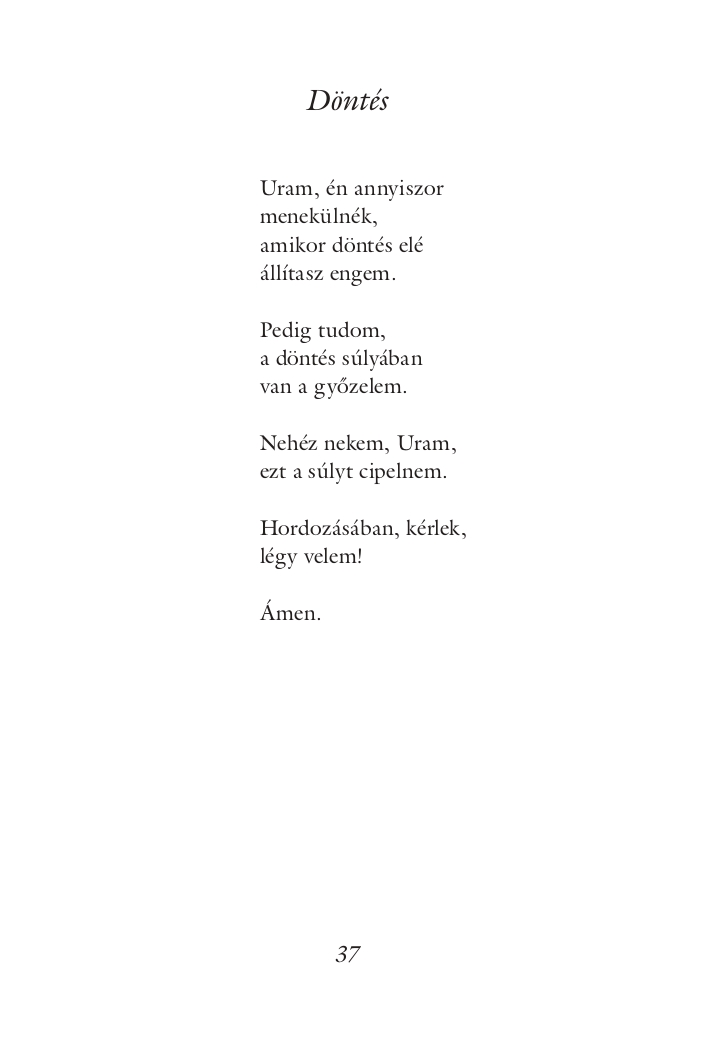 Döntés

Uram, én annyiszor
menekülnék,
amikor döntés elé
állítasz engem.

Pedig tudom,
a döntés súlyában
van a győzelem.

Nehéz nekem, Uram,
ezt a súlyt cipelnem.

Hordozásában, kérlek,
légy velem!

Ámen.

37